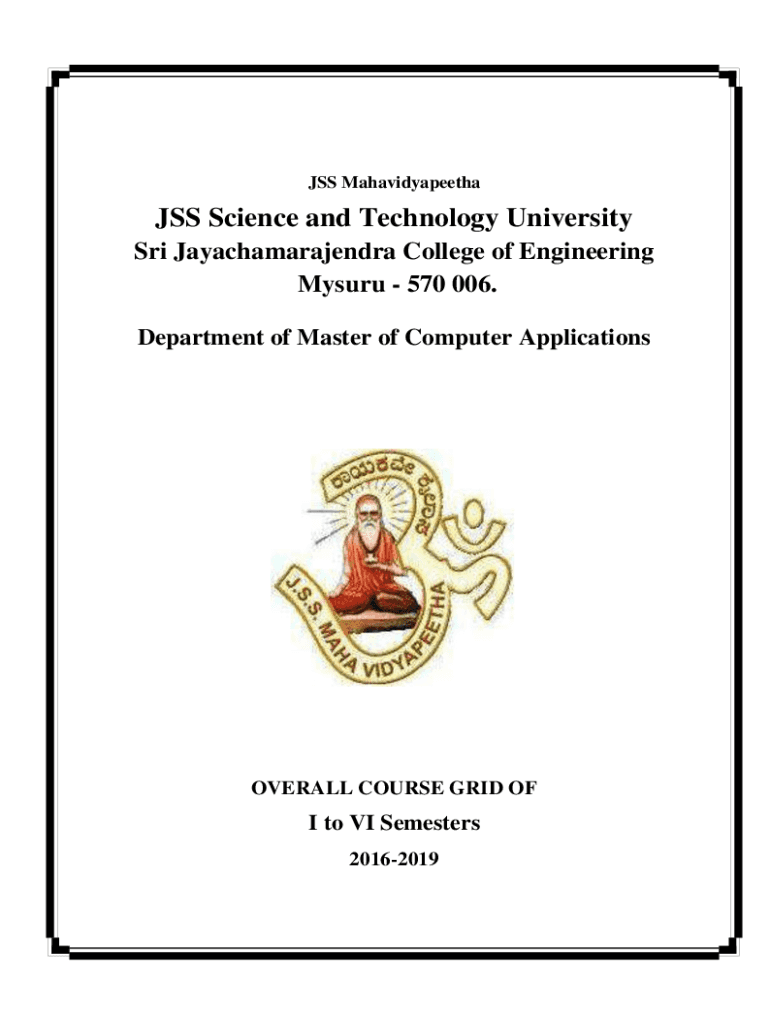 JSS Mahavidyapeetha

JSS Science and Technology University

Sri Jayachamarajendra College of Engineering

Mysuru - 570 006.

Department of Master of Computer Applications

J.S.S. MAHA VIDYAPEETHA

OVERALL COURSE GRID OF

I to VI Semesters

2016-2019